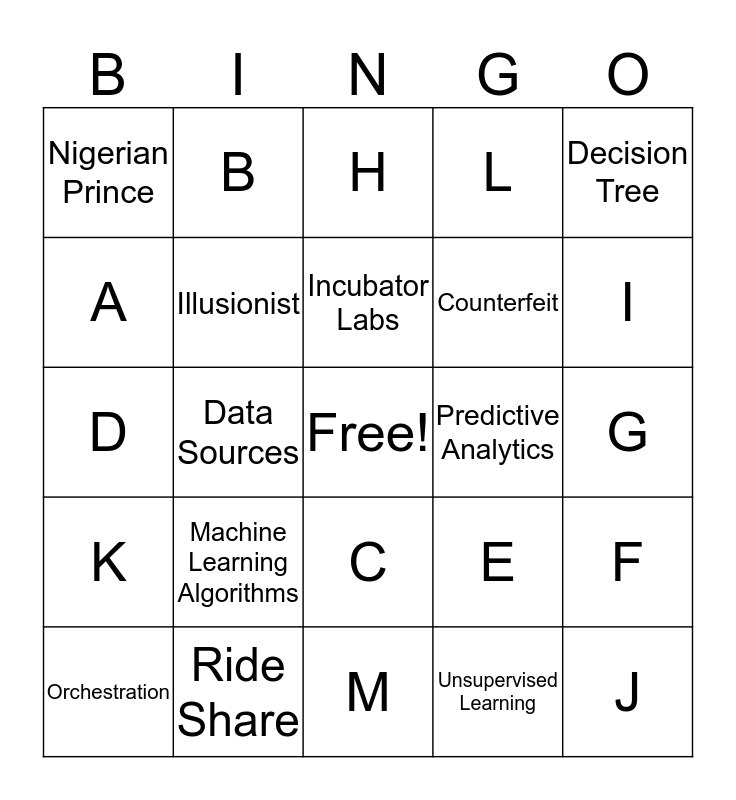 | B | I | N | G | O |
|---|---|---|---|---|
| Nigerian Prince | B | H | L | Decision Tree |
| A | Illusionist | Incubator Labs | Counterfeit | I |
| D | Data Sources | Free! | Predictive Analytics | G |
| K | Machine Learning Algorithms | C | E | F |
| Orchestration | Ride Share | M | Unsupervised Learning | J |